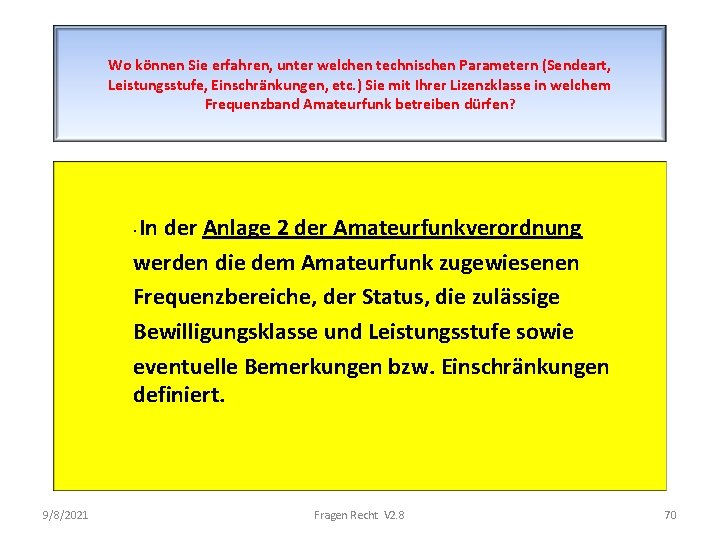 Wo können Sie erfahren, unter welchen technischen Parametern (Sendeart, Leistungsstufe, Einschränkungen, etc.) Sie mit Ihrer Lizenzklasse in welchem Frequenzband Amateurfunk betreiben dürfen?

· In der Anlage 2 der Amateurfunkverordnung werden die dem Amateurfunk zugewiesenen Frequenzbereiche, der Status, die zulässige Bewilligungsklasse und Leistungsstufe sowie eventuelle Bemerkungen bzw. Einschränkungen definiert.

9/8/2021

Fragen Recht V2.8

70